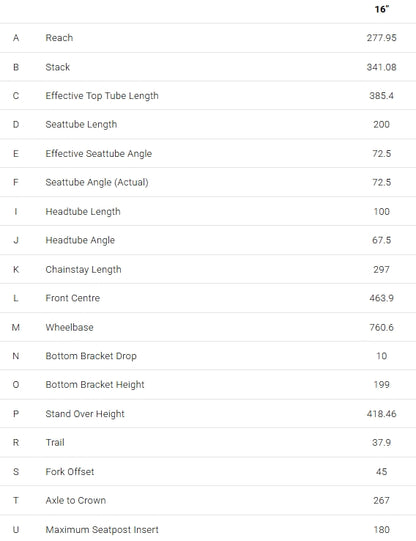 |   |   | 16" |
|---|---|---|
| A | Reach | 277.95 |
| B | Stack | 341.08 |
| C | Effective Top Tube Length | 385.4 |
| D | Seattube Length | 200 |
| E | Effective Seattube Angle | 72.5 |
| F | Seattube Angle (Actual) | 72.5 |
| I | Headtube Length | 100 |
| J | Headtube Angle | 67.5 |
| K | Chainstay Length | 297 |
| L | Front Centre | 463.9 |
| M | Wheelbase | 760.6 |
| N | Bottom Bracket Drop | 10 |
| O | Bottom Bracket Height | 199 |
| P | Stand Over Height | 418.46 |
| R | Trail | 37.9 |
| S | Fork Offset | 45 |
| T | Axle to Crown | 267 |
| U | Maximum Seatpost Insert | 180 |